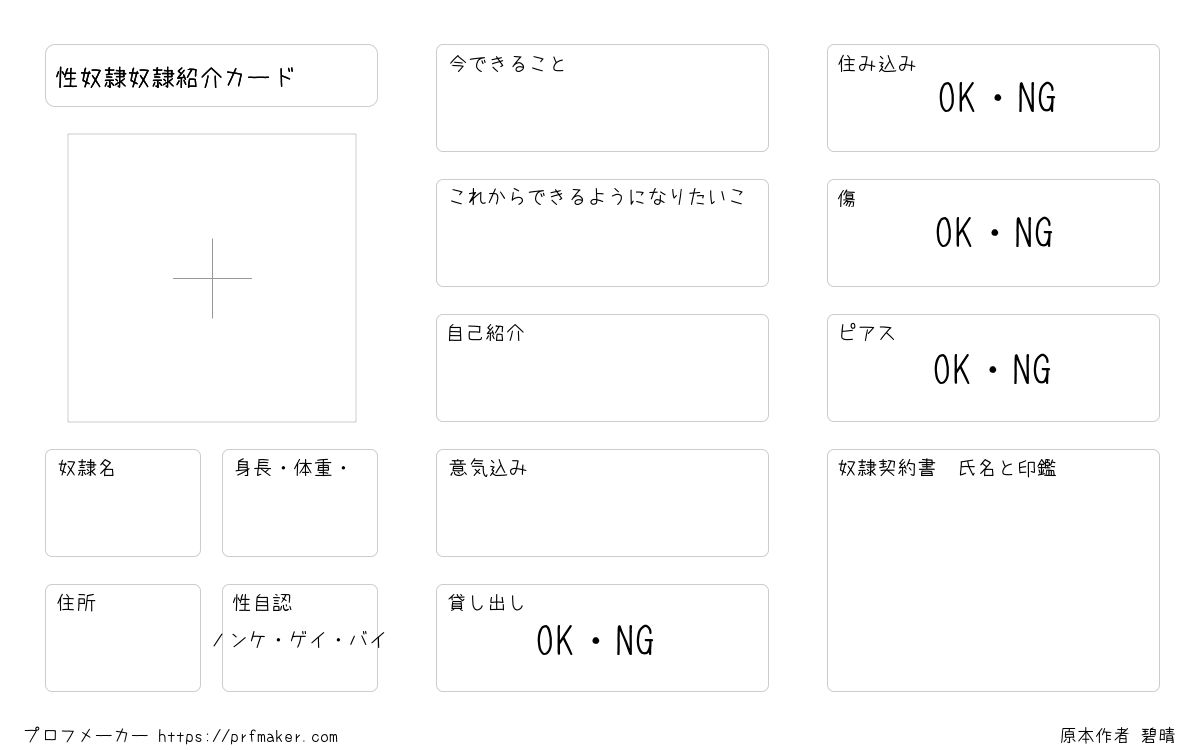 性奴隷奴隷紹介カード

奴隷名

身長・体重・

住所

性自認
ノンケ・ゲイ・バイ

今できること

これからできるようになりたいこ

自己紹介

意気込み

貸し出し
OK・NG

住み込み
OK・NG

傷
OK・NG

ピアス
OK・NG

奴隷契約書　氏名と印鑑

プロフメーカー https://prfmaker.com

原本作者 碧晴